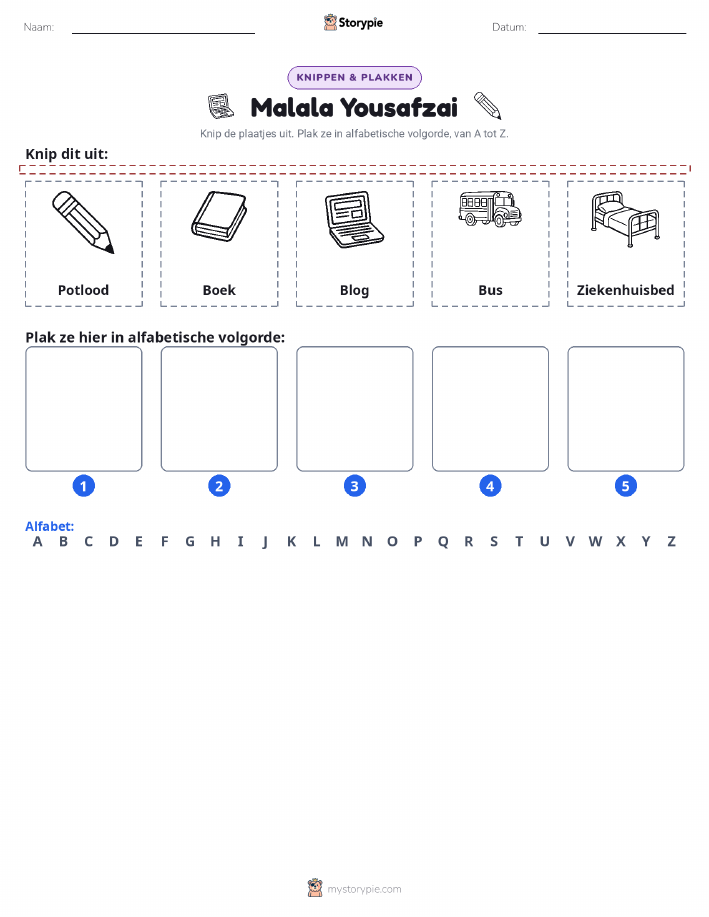 Naam: ____ Storypie Datum: ____

KNIPPEN & PLAKKEN

Malala Yousafzai

Knip de plaatjes uit. Plak ze in alfabetische volgorde, van A tot Z.

Knip dit uit:

Potlood

Boek

Blog

Bus

Ziekenhuisbed

Plak ze hier in alfabetische volgorde:

1

2

3

4

5

Alfabet:
A B C D E F G H I J K L M N O P Q R S T U V W X Y Z

mystorypie.com